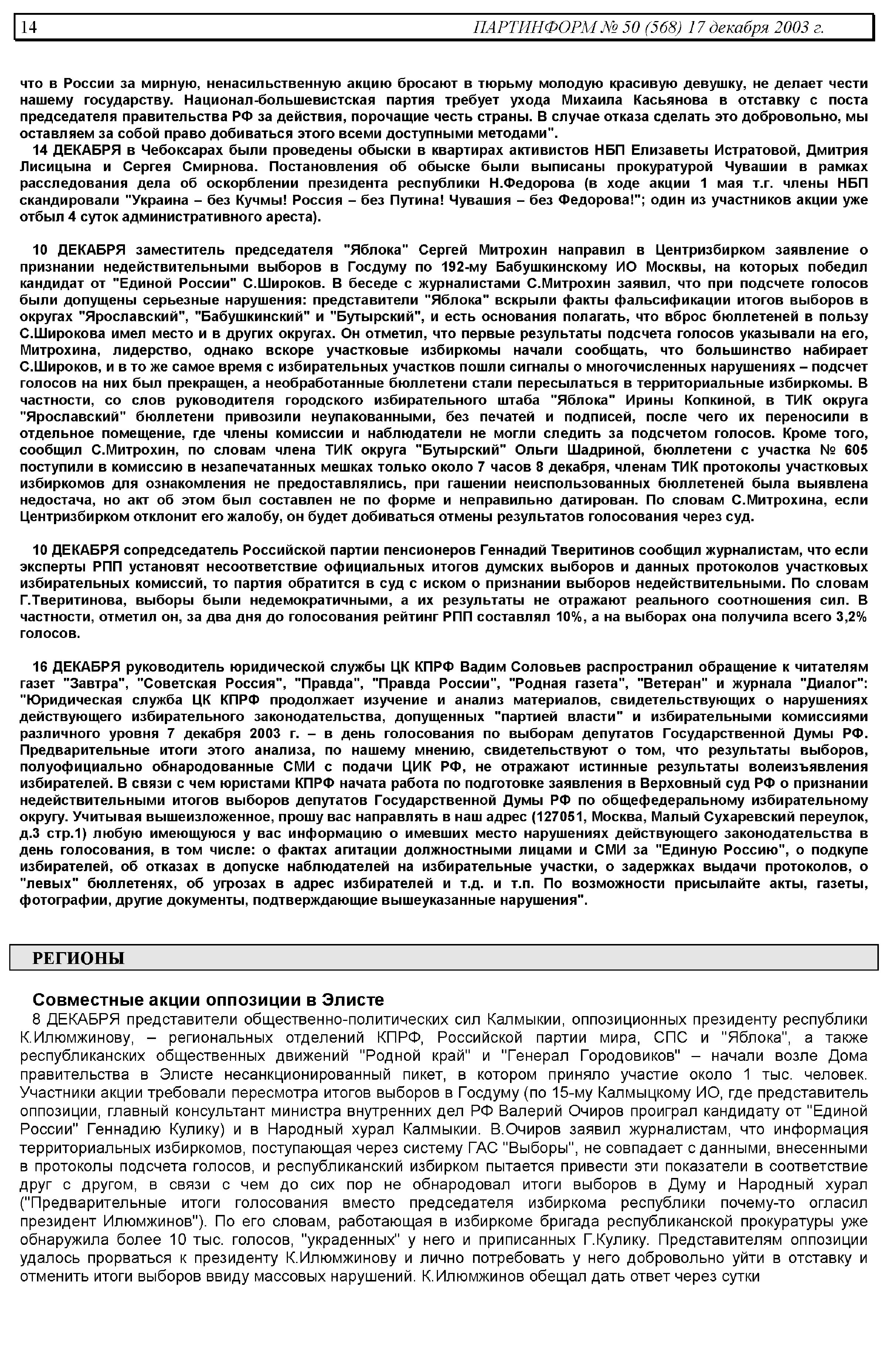 14 ПАРТИНФОРМ № 50 (568) 17 декабря 2003 г.

что в России за мирную, ненасильственную акцию бросают в тюрьму молодую красивую девушку, не делает чести нашему государству. Национал-большевистская партия требует ухода Михаила Касьянова в отставку с поста председателя правительства РФ за действия, порочащие честь страны. В случае отказа сделать это добровольно, мы оставляем за собой право добиваться этого всеми доступными методами".

14 ДЕКАБРЯ в Чебоксарах были проведены обыски в квартирах активистов НБП Елизаветы Истратовой, Дмитрия Лисицына и Сергея Смирнова. Постановления об обыске были выписаны прокуратурой Чувашии в рамках расследования дела об оскорблении президента республики Н.Федорова (в ходе акции 1 мая т.г. члены НБП скандировали "Украина – без Кучмы! Россия – без Путина! Чувашия – без Федорова!"; один из участников акции уже отбыл 4 суток административного ареста).

10 ДЕКАБРЯ заместитель председателя "Яблока" Сергей Митрохин направил в Центризбирком заявление о признании недействительными выборов в Госдуму по 192-му Бабушкинскому ИО Москвы, на которых победил кандидат от "Единой России" С.Широков. В беседе с журналистами С.Митрохин заявил, что при подсчете голосов были допущены серьезные нарушения: представители "Яблока" вскрыли факты фальсификации итогов выборов в округах "Ярославский", "Бабушкинский" и "Бутырский", и есть основания полагать, что вброс бюллетеней в пользу С.Широкова имел место и в других округах. Он отметил, что первые результаты подсчета голосов указывали на его, Митрохина, лидерство, однако вскоре участковые избиркомы начали сообщать, что большинство набирает С.Широков, и в то же самое время с избирательных участков пошли сигналы о многочисленных нарушениях – подсчет голосов на них был прекращен, а необработанные бюллетени стали пересылаться в территориальные избиркомы. В частности, со слов руководителя городского избирательного штаба "Яблока" Ирины Копкиной, в ТИК округа "Ярославский" бюллетени привозили неупакованными, без печатей и подписей, после чего их переносили в отдельное помещение, где члены комиссии и наблюдатели не могли следить за подсчетом голосов. Кроме того, сообщил С.Митрохин, по словам члена ТИК округа "Бутырский" Ольги Шадриной, бюллетени с участка № 605 поступили в комиссию в незапечатанных мешках только около 7 часов 8 декабря, членам ТИК протоколы участковых избиркомов для ознакомления не предоставлялись, при гашении неиспользованных бюллетеней была выявлена недостача, но акт об этом был составлен не по форме и неправильно датирован. По словам С.Митрохина, если Центризбирком отклонит его жалобу, он будет добиваться отмены результатов голосования через суд.

10 ДЕКАБРЯ сопредседатель Российской партии пенсионеров Геннадий Тверитинов сообщил журналистам, что если эксперты РПП установят несоответствие официальных итогов думских выборов и данных протоколов участковых избирательных комиссий, то партия обратится в суд с иском о признании выборов недействительными. По словам Г.Тверитинова, выборы были недемократичными, а их результаты не отражают реального соотношения сил. В частности, отметил он, за два дня до голосования рейтинг РПП составлял 10%, а на выборах она получила всего 3,2% голосов.

16 ДЕКАБРЯ руководитель юридической службы ЦК КПРФ Вадим Соловьев распространил обращение к читателям газет "Завтра", "Советская Россия", "Правда", "Правда России", "Родная газета", "Ветеран" и журнала "Диалог": "Юридическая служба ЦК КПРФ продолжает изучение и анализ материалов, свидетельствующих о нарушениях действующего избирательного законодательства, допущенных "партией власти" и избирательными комиссиями различного уровня 7 декабря 2003 г. – в день голосования по выборам депутатов Государственной Думы РФ. Предварительные итоги этого анализа, по нашему мнению, свидетельствуют о том, что результаты выборов, полуофициально обнародованные СМИ с подачи ЦИК РФ, не отражают истинные результаты волеизъявления избирателей. В связи с чем юристами КПРФ начата работа по подготовке заявления в Верховный суд РФ о признании недействительными итогов выборов депутатов Государственной Думы РФ по общефедеральному избирательному округу. Учитывая вышеизложенное, прошу вас направлять в наш адрес (127051, Москва, Малый Сухаревский переулок, д.3 стр.1) любую имеющуюся у вас информацию о имевших место нарушениях действующего законодательства в день голосования, в том числе: о фактах агитации должностными лицами и СМИ за "Единую Россию", о подкупе избирателей, об отказах в допуске наблюдателей на избирательные участки, о задержках выдачи протоколов, о "левых" бюллетенях, об угрозах в адрес избирателей и т.д. и т.п. По возможности присылайте акты, газеты, фотографии, другие документы, подтверждающие вышеуказанные нарушения".

РЕГИОНЫ

Совместные акции оппозиции в Элисте

8 ДЕКАБРЯ представители общественно-политических сил Калмыкии, оппозиционных президенту республики К.Илюмжинову, – региональных отделений КПРФ, Российской партии мира, СПС и "Яблока", а также республиканских общественных движений "Родной край" и "Генерал Городовиков" – начали возле Дома правительства в Элисте несанкционированный пикет, в котором приняло участие около 1 тыс. человек. Участники акции требовали пересмотра итогов выборов в Госдуму (по 15-му Калмыцкому ИО, где представитель оппозиции, главный консультант министра внутренних дел РФ Валерий Очиров проиграл кандидату от "Единой России" Геннадию Кулику) и в Народный хурал Калмыкии. В.Очиров заявил журналистам, что информация территориальных избиркомов, поступающая через систему ГАС "Выборы", не совпадает с данными, внесенными в протоколы подсчета голосов, и республиканский избирком пытается привести эти показатели в соответствие друг с другом, в связи с чем до сих пор не обнародовал итоги выборов в Думу и Народный хурал ("Предварительные итоги голосования вместо председателя избиркома республики почему-то огласил президент Илюмжинов"). По его словам, работающая в избиркоме бригада республиканской прокуратуры уже обнаружила более 10 тыс. голосов, "украденных" у него и приписанных Г.Кулику. Представителям оппозиции удалось прорваться к президенту К.Илюмжинову и лично потребовать у него добровольно уйти в отставку и отменить итоги выборов ввиду массовых нарушений. К.Илюмжинов обещал дать ответ через сутки